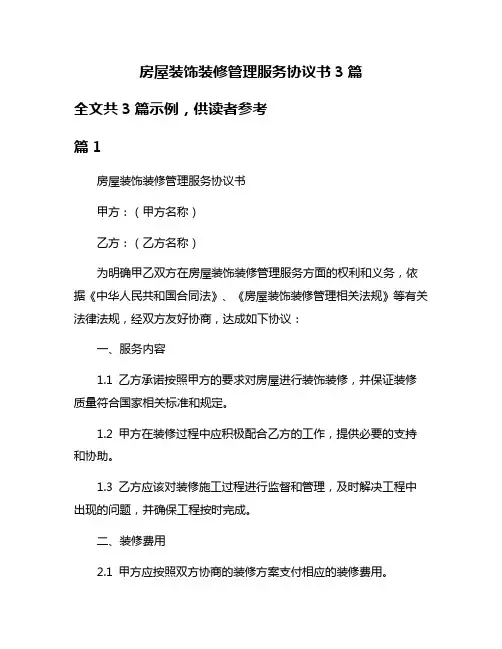 房屋装饰装修管理服务协议书 3 篇

全文共 3 篇示例，供读者参考

篇 1

房屋装饰装修管理服务协议书

甲方：（甲方名称）

乙方：（乙方名称）

为明确甲乙双方在房屋装饰装修管理服务方面的权利和义务，依据《中华人民共和国合同法》、《房屋装饰装修管理相关法规》等有关法律法规，经双方友好协商，达成如下协议：

一、服务内容

1.1 乙方承诺按照甲方的要求对房屋进行装饰装修，并保证装修质量符合国家相关标准和规定。

1.2 甲方在装修过程中应积极配合乙方的工作，提供必要的支持和协助。

1.3 乙方应该对装修施工过程进行监督和管理，及时解决工程中出现的问题，并确保工程按时完成。

二、装修费用

2.1 甲方应按照双方协商的装修方案支付相应的装修费用。